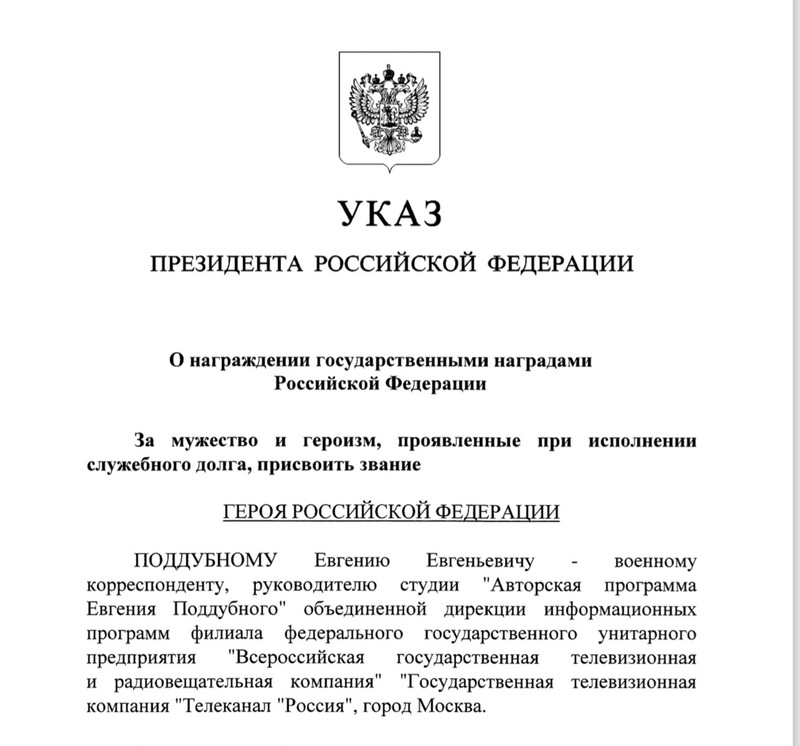 УКАЗ

ПРЕЗИДЕНТА РОССИЙСКОЙ ФЕДЕРАЦИИ

О награждении государственными наградами
Российской Федерации

За мужество и героизм, проявленные при исполнении служебного долга, присвоить звание

ГЕРОЯ РОССИЙСКОЙ ФЕДЕРАЦИИ

ПОДДУБНОМУ Евгению Евгеньевичу - военному корреспонденту, руководителю студии "Авторская программа Евгения Поддубного" объединенной дирекции информационных программ филиала федерального государственного унитарного предприятия "Всероссийская государственная телевизионная и радиовещательная компания" "Государственная телевизионная компания "Телеканал "Россия", город Москва.